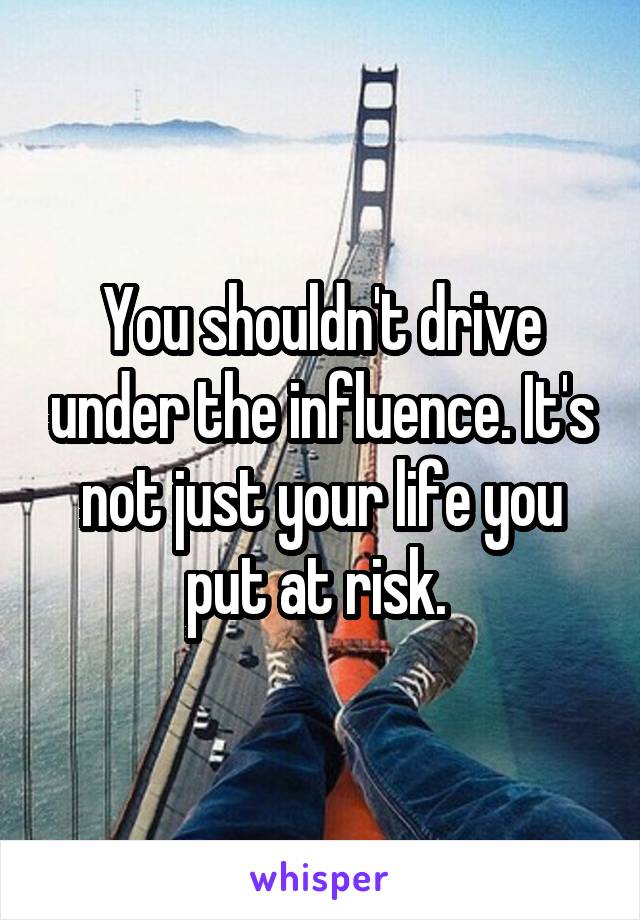 You shouldn't drive under the influence. It's not just your life you put at risk.

whisper